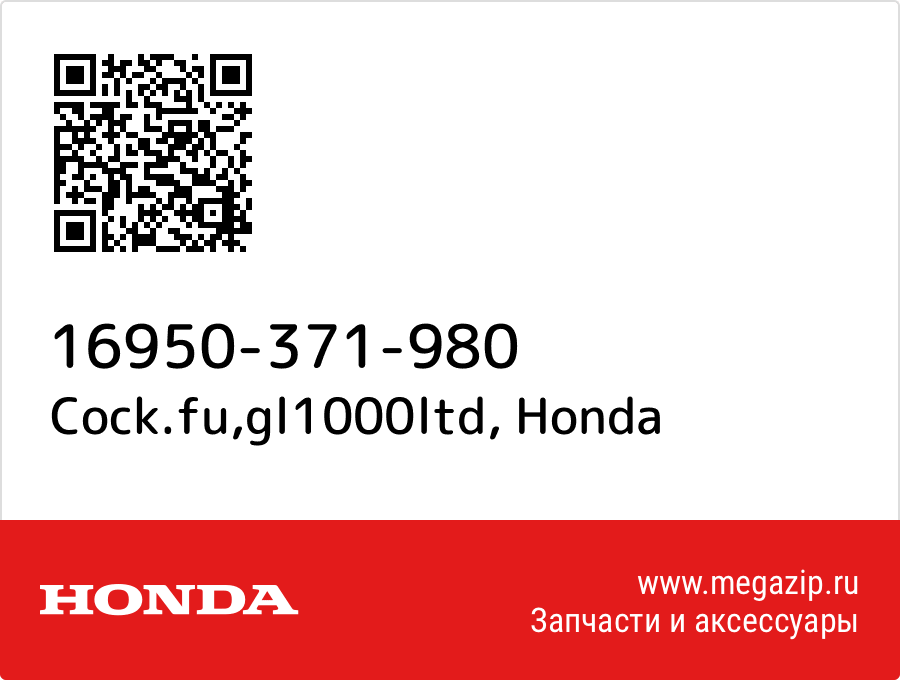 16950-371-980
Cock.fu,gl1000ltd, Honda

HONDA

www.megazip.ru
Запчасти и аксессуары